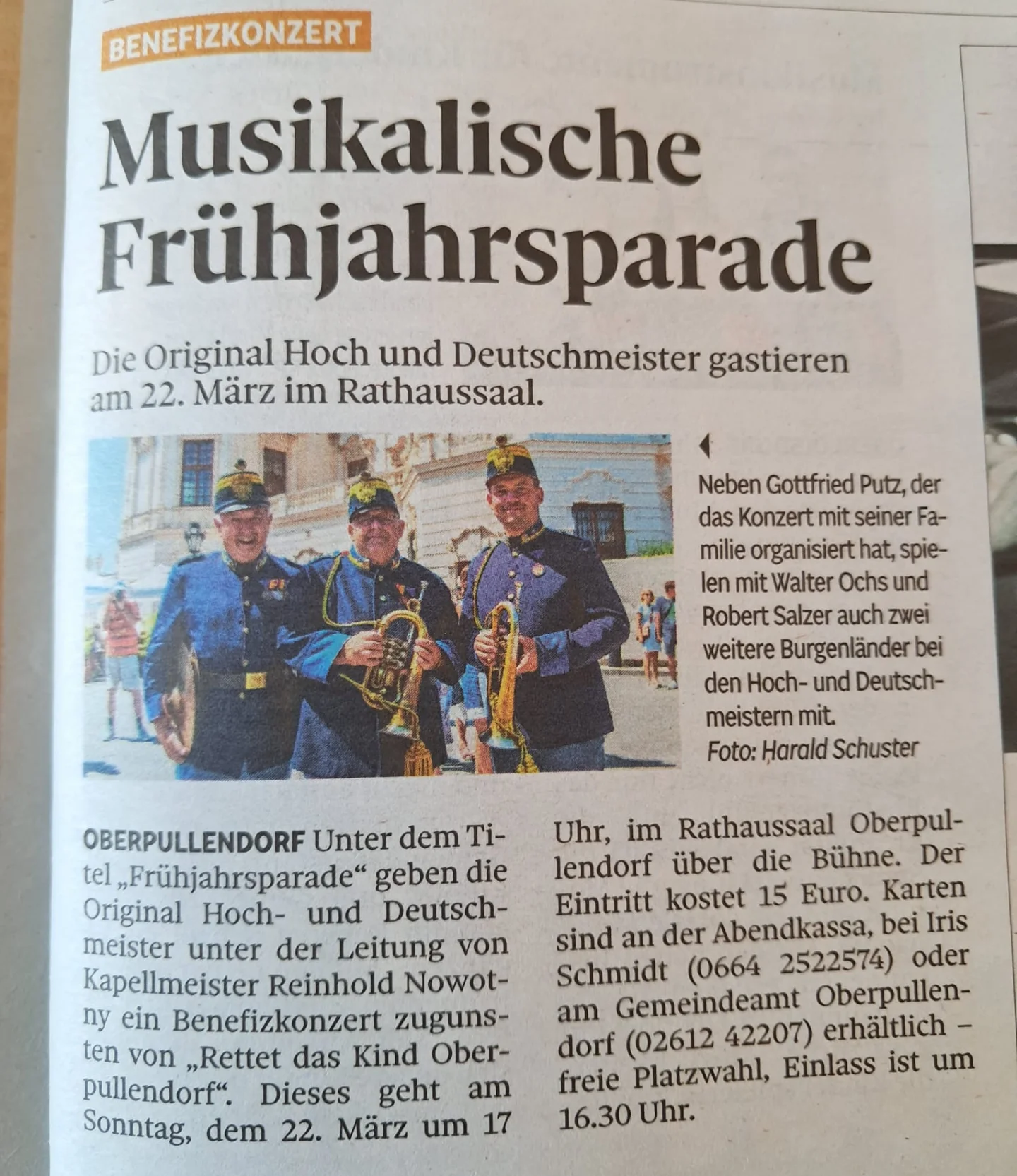 BENEFIZKONZERT

Musikalische Frühjahrsparade

Die Original Hoch und Deutschmeister gastieren am 22. März im Rathaussaal.

Neben Gottfried Putz, der das Konzert mit seiner Familie organisiert hat, spielen mit Walter Ochs und Robert Salzer auch zwei weitere Burgenländer bei den Hoch- und Deutschmeistern mit.
Foto: Harald Schuster

OBERPULLENDORF Unter dem Titel „Frühjahrsparade“ geben die Original Hoch- und Deutschmeister unter der Leitung von Kapellmeister Reinhold Nowotny ein Benefizkonzert zugunsten von „Rettet das Kind Oberpullendorf“. Dieses geht am Sonntag, dem 22. März um 17 Uhr, im Rathaussaal Oberpullendorf über die Bühne. Der Eintritt kostet 15 Euro. Karten sind an der Abendkassa, bei Iris Schmidt (0664 2522574) oder am Gemeindeamt Oberpullendorf (02612 42207) erhältlich – freie Platzwahl, Einlass ist um 16.30 Uhr.